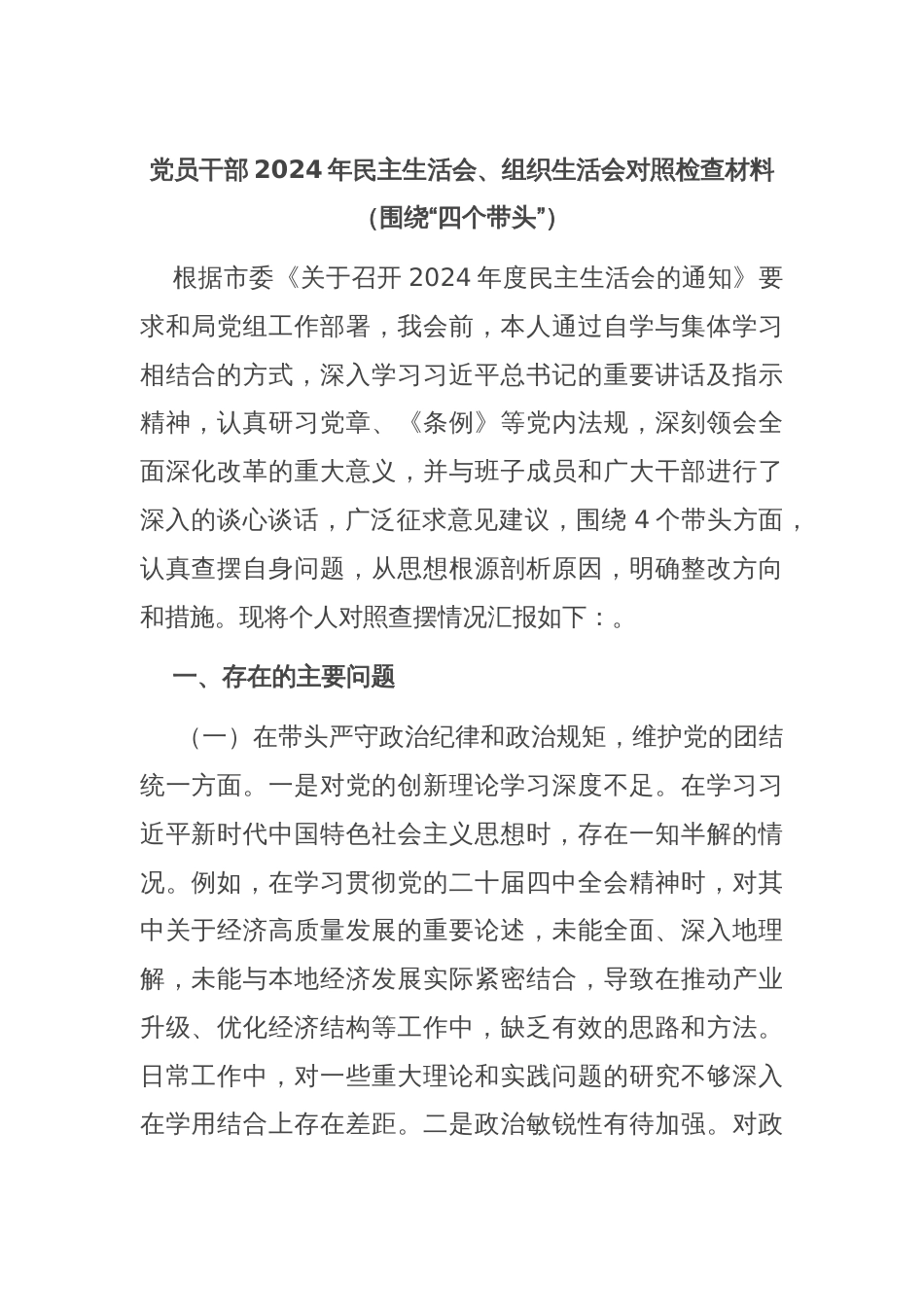 党员干部 2024 年民主生活会、组织生活会对照检查材料
（围绕“四个带头”）

根据市委《关于召开 2024 年度民主生活会的通知》要求和局党组工作部署，我会前，本人通过自学与集体学习相结合的方式，深入学习习近平总书记的重要讲话及指示精神，认真研习党章、《条例》等党内法规，深刻领会全面深化改革的重大意义，并与班子成员和广大干部进行了深入的谈心谈话，广泛征求意见建议，围绕 4 个带头方面，认真查摆自身问题，从思想根源剖析原因，明确整改方向和措施。现将个人对照查摆情况汇报如下：。

一、存在的主要问题

（一）在带头严守政治纪律和政治规矩，维护党的团结统一方面。一是对党的创新理论学习深度不足。在学习习近平新时代中国特色社会主义思想时，存在一知半解的情况。例如，在学习贯彻党的二十届四中全会精神时，对其中关于经济高质量发展的重要论述，未能全面、深入地理解，未能与本地经济发展实际紧密结合，导致在推动产业升级、优化经济结构等工作中，缺乏有效的思路和方法。日常工作中，对一些重大理论和实践问题的研究不够深入在学用结合上存在差距。二是政治敏锐性有待加强。对政